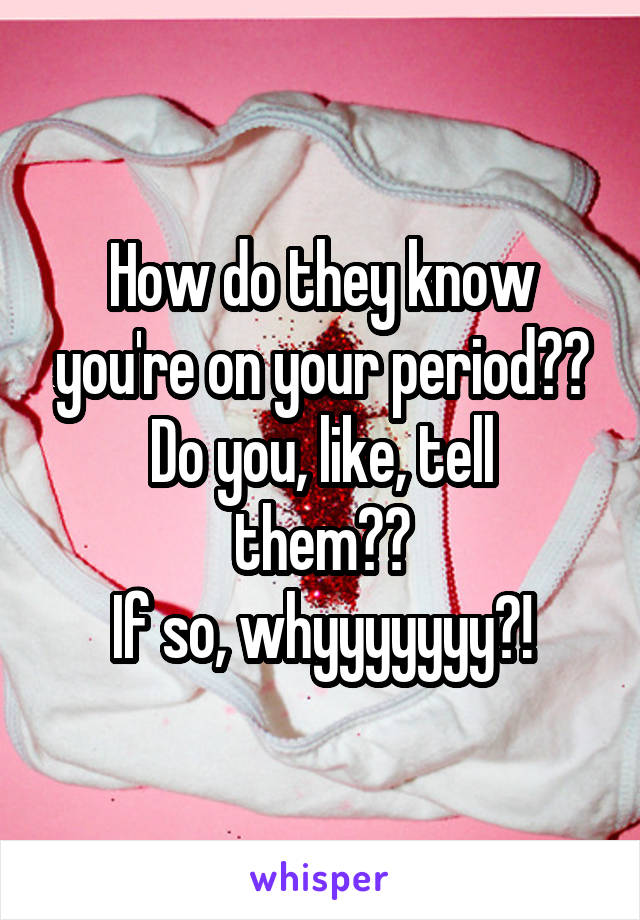 How do they know you're on your period?? Do you, like, tell them??
If so, whyyyyyyy?!

whisper